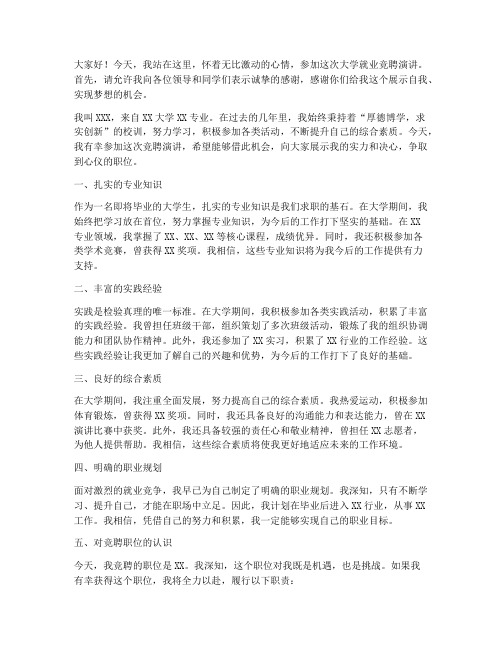 大家好！今天，我站在这里，怀着无比激动的心情，参加这次大学就业竞聘演讲。首先，请允许我向各位领导和同学们表示诚挚的感谢，感谢你们给我这个展示自我、实现梦想的机会。

我叫XXX，来自XX大学XX专业。在过去的几年里，我始终秉持着“厚德博学，求实创新”的校训，努力学习，积极参加各类活动，不断提升自己的综合素质。今天，我有幸参加这次竞聘演讲，希望能够借此机会，向大家展示我的实力和决心，争取到心仪的职位。

一、扎实的专业知识

作为一名即将毕业的大学生，扎实的专业知识是我们求职的基石。在大学期间，我始终把学习放在首位，努力掌握专业知识，为今后的工作打下坚实的基础。在XX专业领域，我掌握了XX、XX、XX等核心课程，成绩优异。同时，我还积极参加各类学术竞赛，曾获得XX奖项。我相信，这些专业知识将为我今后的工作提供有力支持。

二、丰富的实践经验

实践是检验真理的唯一标准。在大学期间，我积极参加各类实践活动，积累了丰富的实践经验。我曾担任班级干部，组织策划了多次班级活动，锻炼了我的组织协调能力和团队协作精神。此外，我还参加了XX实习，积累了XX行业的工作经验。这些实践经验让我更加了解自己的兴趣和优势，为今后的工作打下了良好的基础。

三、良好的综合素质

在大学期间，我注重全面发展，努力提高自己的综合素质。我热爱运动，积极参加体育锻炼，曾获得XX奖项。同时，我还具备良好的沟通能力和表达能力，曾在XX演讲比赛中获奖。此外，我还具备较强的责任心和敬业精神，曾担任XX志愿者，为他人提供帮助。我相信，这些综合素质将使我更好地适应未来的工作环境。

四、明确的职业规划

面对激烈的就业竞争，我早已为自己制定了明确的职业规划。我深知，只有不断学习、提升自己，才能在职场中立足。因此，我计划在毕业后进入XX行业，从事XX工作。我相信，凭借自己的努力和积累，我一定能够实现自己的职业目标。

五、对竞聘职位的认识

今天，我竞聘的职位是XX。我深知，这个职位对我既是机遇，也是挑战。如果我有幸获得这个职位，我将全力以赴，履行以下职责：